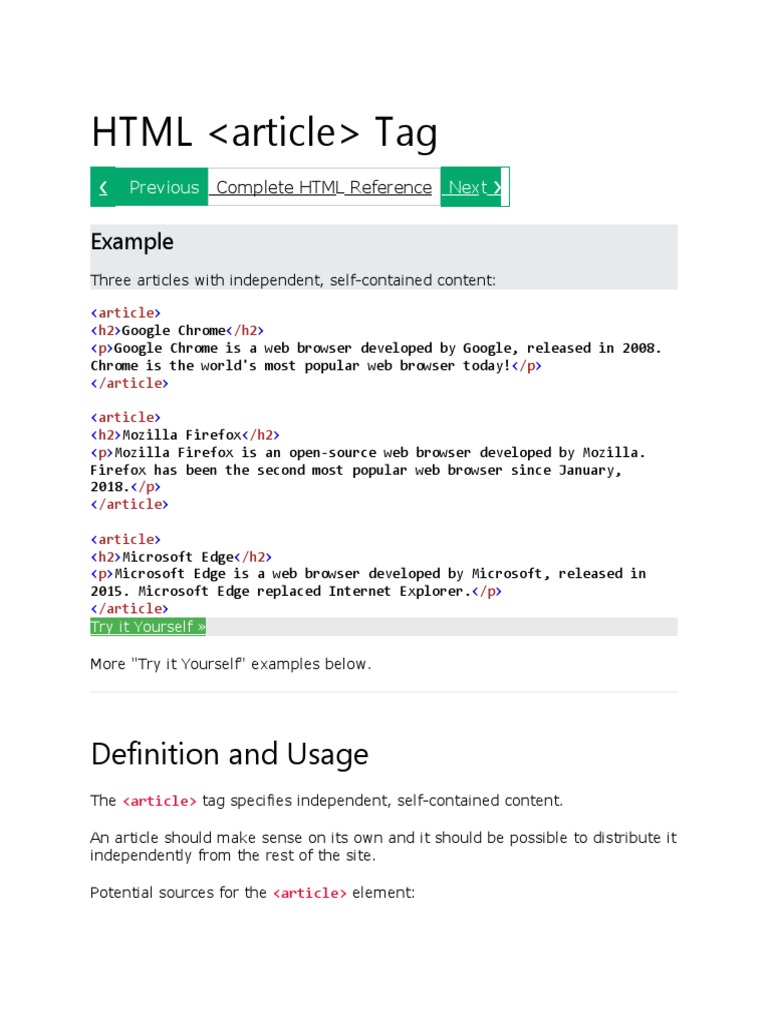 HTML <article> Tag

❮ Previous Complete HTML Reference Next ❯

Example

Three articles with independent, self-contained content:

<article>
<h2>Google Chrome</h2>
<p>Google Chrome is a web browser developed by Google, released in 2008. Chrome is the world's most popular web browser today!</p>
</article>

<article>
<h2>Mozilla Firefox</h2>
<p>Mozilla Firefox is an open-source web browser developed by Mozilla. Firefox has been the second most popular web browser since January, 2018.</p>
</article>

<article>
<h2>Microsoft Edge</h2>
<p>Microsoft Edge is a web browser developed by Microsoft, released in 2015. Microsoft Edge replaced Internet Explorer.</p>
</article>

Try it Yourself »

More "Try it Yourself" examples below.

Definition and Usage

The <article> tag specifies independent, self-contained content.

An article should make sense on its own and it should be possible to distribute it independently from the rest of the site.

Potential sources for the <article> element: